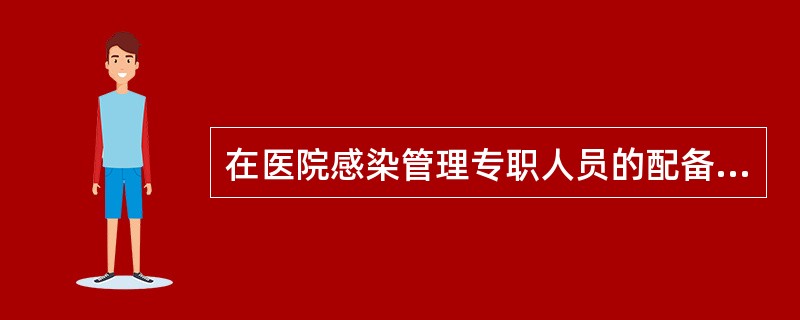 在医院感染管理专职人员的配备...